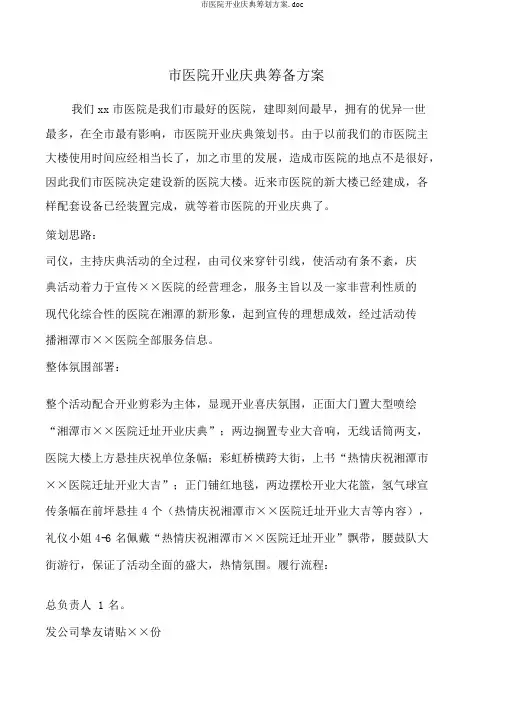 市医院开业庆典筹划方案.doc

市医院开业庆典筹备方案

我们 xx 市医院是我们市最好的医院，建即刻间最早，拥有的优异一世最多，在全市最有影响，市医院开业庆典策划书。由于以前我们的市医院主大楼使用时间应经相当长了，加之市里的发展，造成市医院的地点不是很好，因此我们市医院决定建设新的医院大楼。近来市医院的新大楼已经建成，各样配套设备已经装置完成，就等着市医院的开业庆典了。

策划思路：

司仪，主持庆典活动的全过程，由司仪来穿针引线，使活动有条不紊，庆典活动着力于宣传××医院的经营理念，服务主旨以及一家非营利性质的现代化综合性的医院在湘潭的新形象，起到宣传的理想成效，经过活动传播湘潭市××医院全部服务信息。

整体氛围部署：

整个活动配合开业剪彩为主体，显现开业喜庆氛围，正面大门置大型喷绘“湘潭市××医院迁址开业庆典”；两边搁置专业大音响，无线话筒两支，医院大楼上方悬挂庆祝单位条幅；彩虹桥横跨大街，上书“热情庆祝湘潭市××医院迁址开业大吉”；正门铺红地毯，两边摆松开业大花篮，氢气球宣传条幅在前坪悬挂 4 个（热情庆祝湘潭市××医院迁址开业大吉等内容），礼仪小姐 4-6 名佩戴“热情庆祝湘潭市××医院迁址开业”飘带，腰鼓队大街游行，保证了活动全面的盛大，热情氛围。履行流程：

总负责人 1 名。

发公司挚友请贴××份